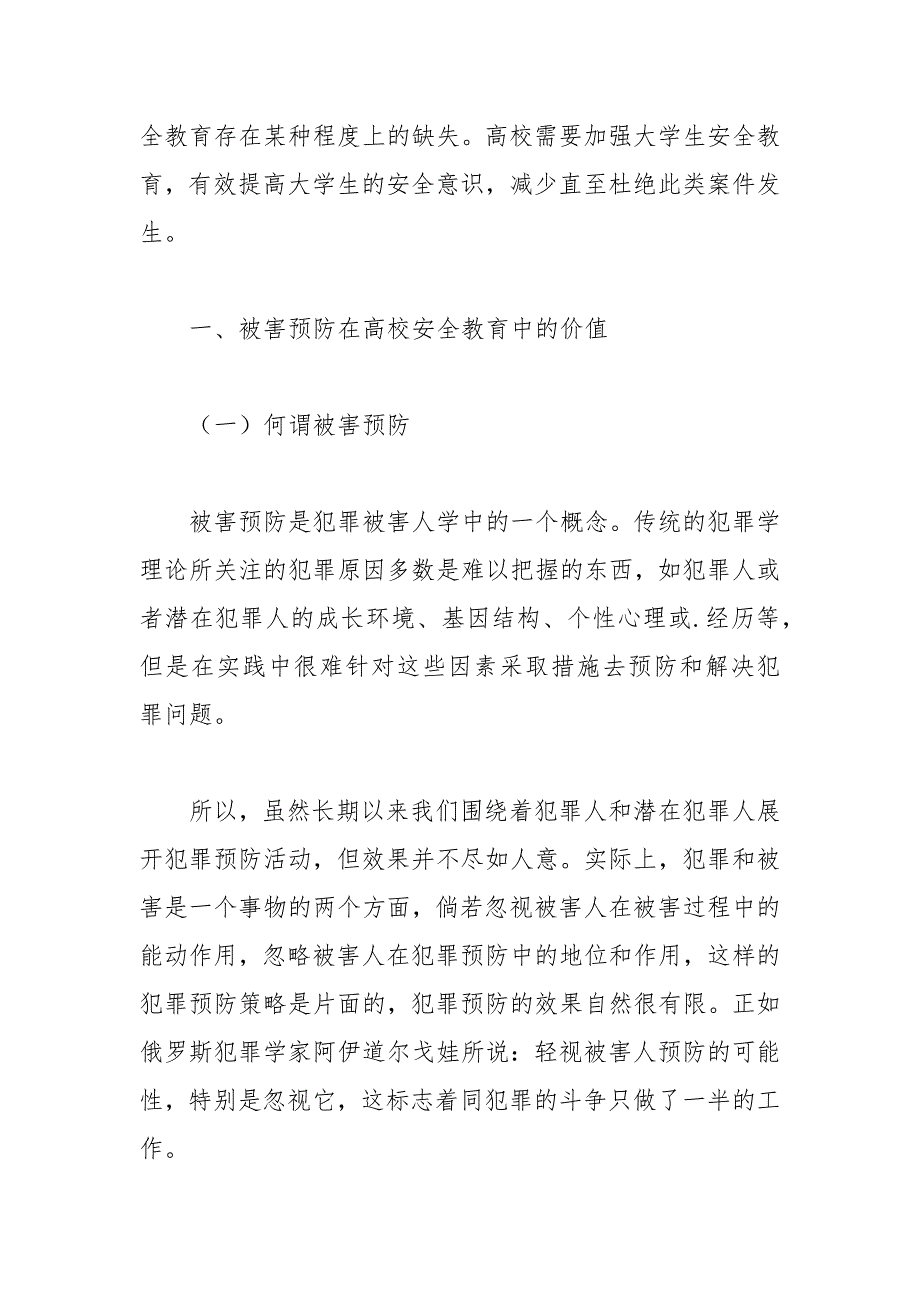 全教育存在某种程度上的缺失。高校需要加强大学生安全教育，有效提高大学生的安全意识，减少直至杜绝此类案件发生。

一、被害预防在高校安全教育中的价值

（一）何谓被害预防

被害预防是犯罪被害人学中的一个概念。传统的犯罪学理论所关注的犯罪原因多数是难以把握的东西，如犯罪人或者潜在犯罪人的成长环境、基因结构、个性心理或.经历等，但是在实践中很难针对这些因素采取措施去预防和解决犯罪问题。

所以，虽然长期以来我们围绕着犯罪人和潜在犯罪人展开犯罪预防活动，但效果并不尽如人意。实际上，犯罪和被害是一个事物的两个方面，倘若忽视被害人在被害过程中的能动作用，忽略被害人在犯罪预防中的地位和作用，这样的犯罪预防策略是片面的，犯罪预防的效果自然很有限。正如俄罗斯犯罪学家阿伊道尔戈娃所说：轻视被害人预防的可能性，特别是忽视它，这标志着同犯罪的斗争只做了一半的工作。